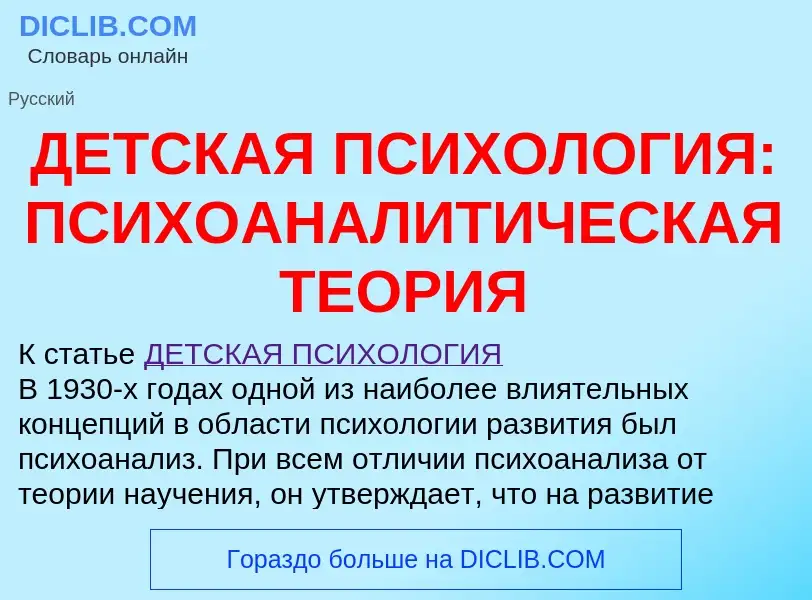 DICLIB.COM
Словарь онлайн

Русский

ДЕТСКАЯ ПСИХОЛОГИЯ: ПСИХОАНАЛИТИЧЕСКАЯ ТЕОРИЯ

К статье ДЕТСКАЯ ПСИХОЛОГИЯ
В 1930-х годах одной из наиболее влиятельных концепций в области психологии развития был психоанализ. При всем отличии психоанализа от теории научения, он утверждает, что на развитие

Гораздо больше на DICLIB.COM